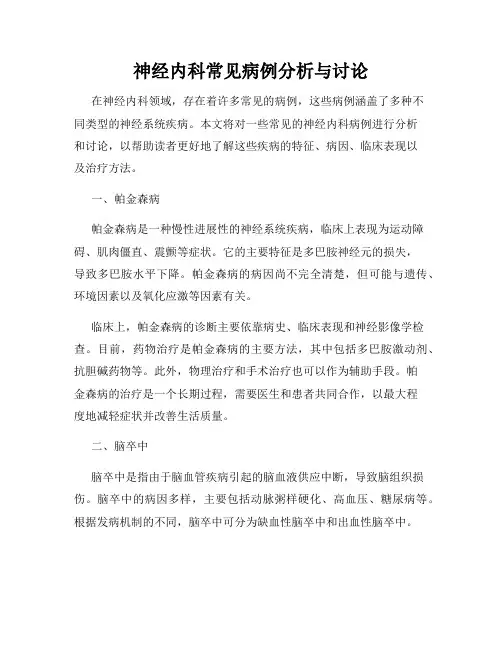 神经内科常见病例分析与讨论

在神经内科领域，存在着许多常见的病例，这些病例涵盖了多种不同类型的神经系统疾病。本文将对一些常见的神经内科病例进行分析和讨论，以帮助读者更好地了解这些疾病的特征、病因、临床表现以及治疗方法。

一、帕金森病

帕金森病是一种慢性进展性的神经系统疾病，临床上表现为运动障碍、肌肉僵直、震颤等症状。它的主要特征是多巴胺神经元的损失，导致多巴胺水平下降。帕金森病的病因尚不完全清楚，但可能与遗传、环境因素以及氧化应激等因素有关。

临床上，帕金森病的诊断主要依靠病史、临床表现和神经影像学检查。目前，药物治疗是帕金森病的主要方法，其中包括多巴胺激动剂、抗胆碱药物等。此外，物理治疗和手术治疗也可以作为辅助手段。帕金森病的治疗是一个长期过程，需要医生和患者共同合作，以最大程度地减轻症状并改善生活质量。

二、脑卒中

脑卒中是指由于脑血管疾病引起的脑血液供应中断，导致脑组织损伤。脑卒中的病因多样，主要包括动脉粥样硬化、高血压、糖尿病等。根据发病机制的不同，脑卒中可分为缺血性脑卒中和出血性脑卒中。